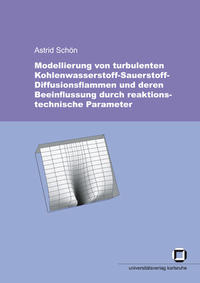 Astrid Schön

Modellierung von turbulenten Kohlenwasserstoff-Sauerstoff-Diffusionsflammen und deren Beeinflussung durch reaktionstechnische Parameter

universitätsverlag karlsruhe